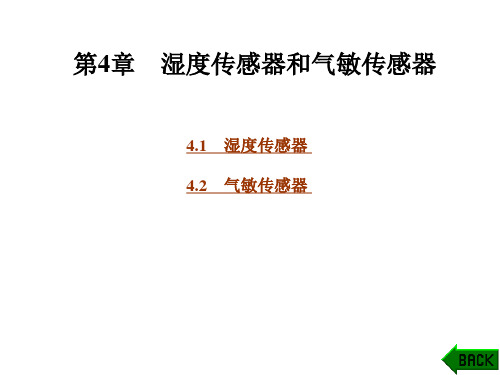 第4章　湿度传感器和气敏传感器

4.1　湿度传感器

4.2　气敏传感器

BACK